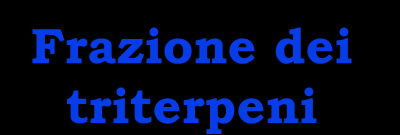 Frazione dei triterpeni